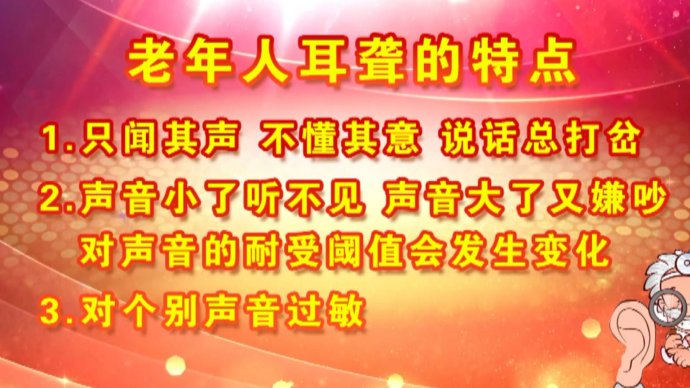 老年人耳聋的特点

1.只闻其声 不懂其意 说话总打岔

2.声音小了听不见 声音大了又嫌吵
对声音的耐受阈值会发生变化

3.对个别声音过敏